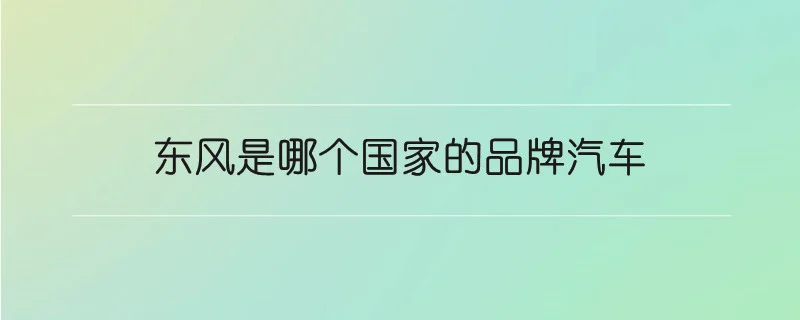 东风是哪个国家的品牌汽车